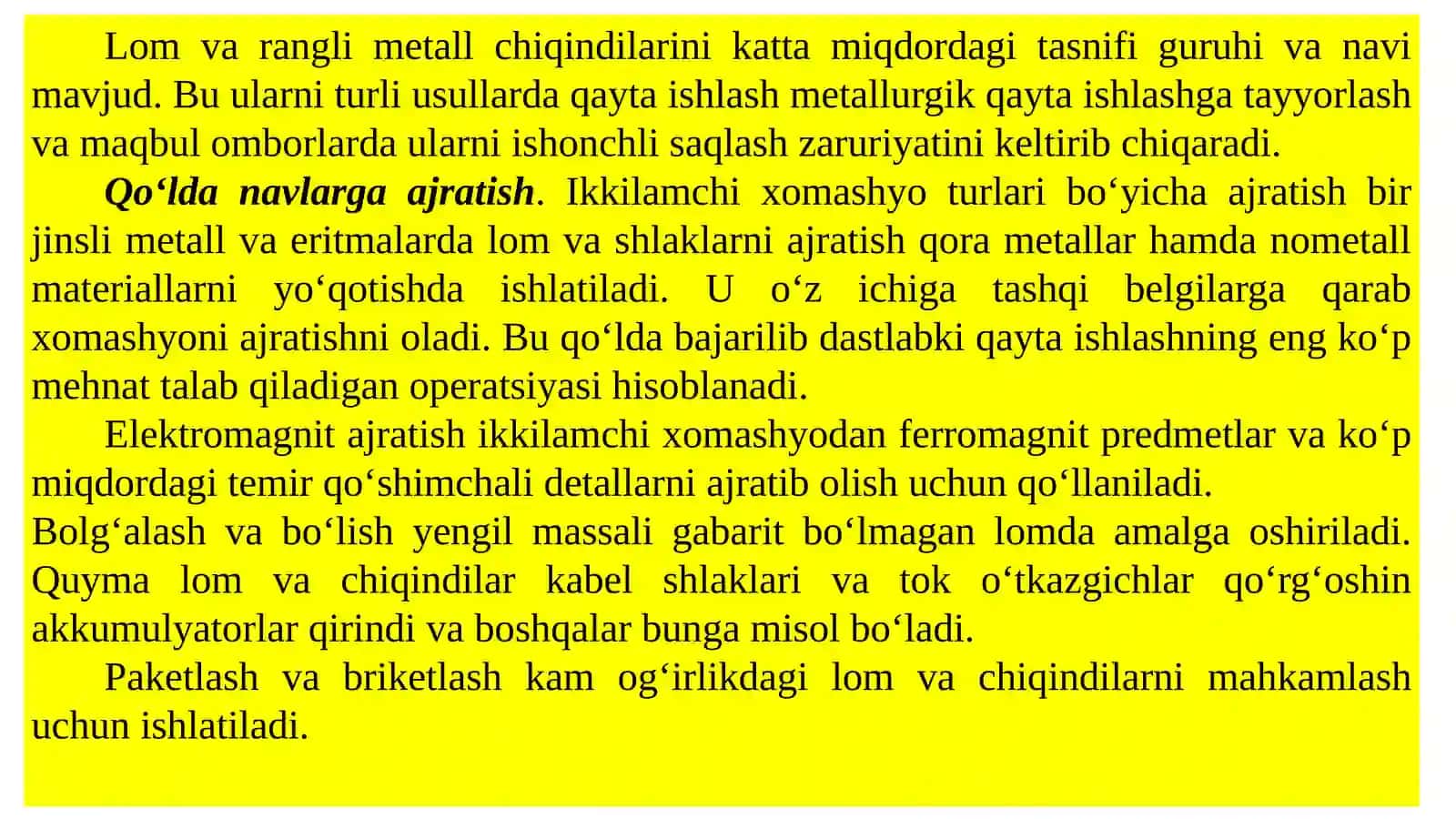 Lom va rangli metall chiqindilarini katta miqdordagi tasnifi guruhi va navi mavjud. Bu ularni turli usullarda qayta ishlash metallurgik qayta ishlashga tayyorlash va maqbul omborlarda ularni ishonchli saqlash zaruriyatini keltirib chiqaradi.

Qo‘lda navlarga ajratish. Ikkilamchi xomashyo turlari bo‘yicha ajratish bir jinsli metall va eritmalarda lom va shlaklarni ajratish qora metallar hamda nometall materiallarni yo‘qotishda ishlatiladi. U o‘z ichiga tashqi belgilarga qarab xomashyoni ajratishni oladi. Bu qo‘lda bajarilib dastlabki qayta ishlashning eng ko‘p mehnat talab qiladigan operatsiyasi hisoblanadi.

Elektromagnit ajratish ikkilamchi xomashyodan ferromagnit predmetlar va ko‘p miqdordagi temir qo‘shimchali detallarni ajratib olish uchun qo‘llaniladi.
Bolg‘alash va bo‘lish yengil massali gabarit bo‘lmagan lomda amalga oshiriladi. Quyma lom va chiqindilar kabel shlaklari va tok o‘tkazgichlar qo‘rg‘oshin akkumulyatorlar qirindi va boshqalar bunga misol bo‘ladi.

Paketlash va briketlash kam og‘irlikdagi lom va chiqindilarni mahkamlash uchun ishlatiladi.